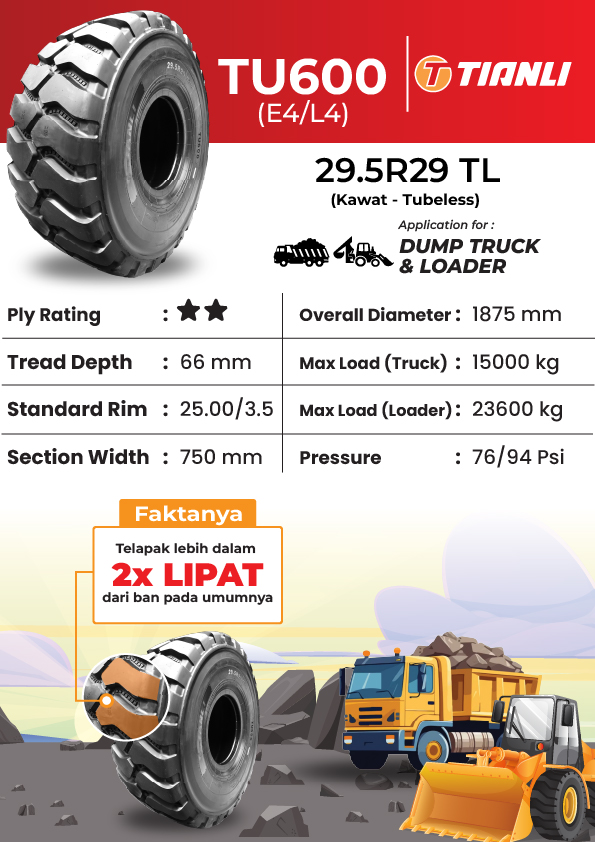 TU600
(E4/L4)

TIANLI

29.5R29 TL
(Kawat - Tubeless)

Application for :
DUMP TRUCK
& LOADER

Ply Rating : ★★
Tread Depth : 66 mm
Standard Rim : 25.00/3.5
Section Width : 750 mm

Overall Diameter : 1875 mm
Max Load (Truck) : 15000 kg
Max Load (Loader) : 23600 kg
Pressure : 76/94 Psi

Faktanya

Telapak lebih dalam
2x LIPAT
dari ban pada umumnya